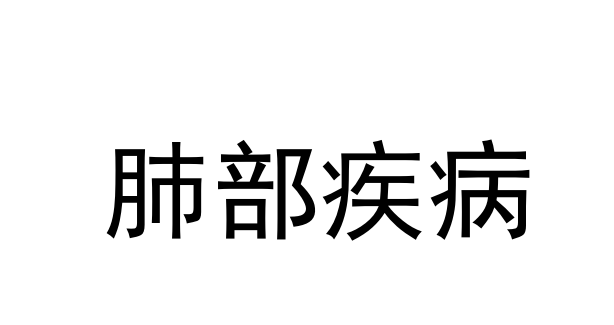 肺部疾病